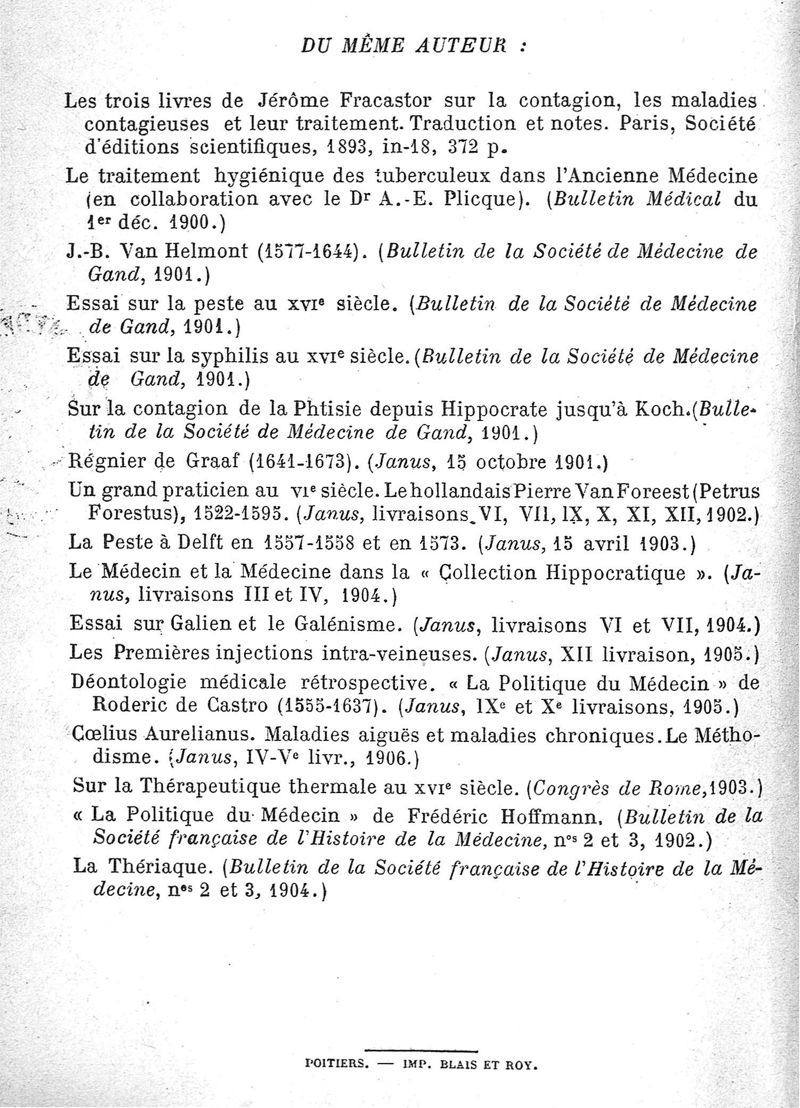 DU MÊME AUTEUR :

Les trois livres de Jérôme Fracastor sur la contagion, les maladies contagieuses et leur traitement. Traduction et notes. Paris, Société d'éditions scientifiques, 1893, in-18, 372 p.

Le traitement hygiénique des tuberculeux dans l'Ancienne Médecine (en collaboration avec le Dr A.-E. Plicque). (Bulletin Médical du 1er déc. 1900.)

J.-B. Van Helmont (1577-1644). (Bulletin de la Société de Médecine de Gand, 1901.)

Essai sur la peste au XVIe siècle. (Bulletin de la Société de Médecine de Gand, 1901.)

Essai sur la syphilis au XVIe siècle. (Bulletin de la Société de Médecine de Gand, 1901.)

Sur la contagion de la Phtisie depuis Hippocrate jusqu'à Koch. (Bulletin de la Société de Médecine de Gand, 1901.)

Régnier de Graaf (1641-1673). (Janus, 15 octobre 1901.)

Un grand praticien au VIe siècle. Le hollandais Pierre Van Foreest (Petrus Forestus), 1522-1595. (Janus, livraisons VI, VII, IX, X, XI, XII, 1902.)

La Peste à Delft en 1557-1558 et en 1573. (Janus, 15 avril 1903.)

Le Médecin et la Médecine dans la « Collection Hippocratique ». (Janus, livraisons III et IV, 1904.)

Essai sur Galien et le Galénisme. (Janus, livraisons VI et VII, 1904.)

Les Premières injections intra-veineuses. (Janus, XII livraison, 1905.)

Déontologie médicale rétrospective. « La Politique du Médecin » de Roderic de Castro (1555-1637). (Janus, IXe et Xe livraisons, 1905.)

Cœlius Aurelianus. Maladies aiguës et maladies chroniques. Le Méthodisme. (Janus, IV-Ve livr., 1906.)

Sur la Thérapeutique thermale au XVIe siècle. (Congrès de Rome, 1903.)

« La Politique du Médecin » de Frédéric Hoffmann. (Bulletin de la Société française de l'Histoire de la Médecine, nos 2 et 3, 1902.)

La Thériaque. (Bulletin de la Société française de l'Histoire de la Médecine, nos 2 et 3, 1904.)

POITIERS. — IMP. BLAIS ET ROY.